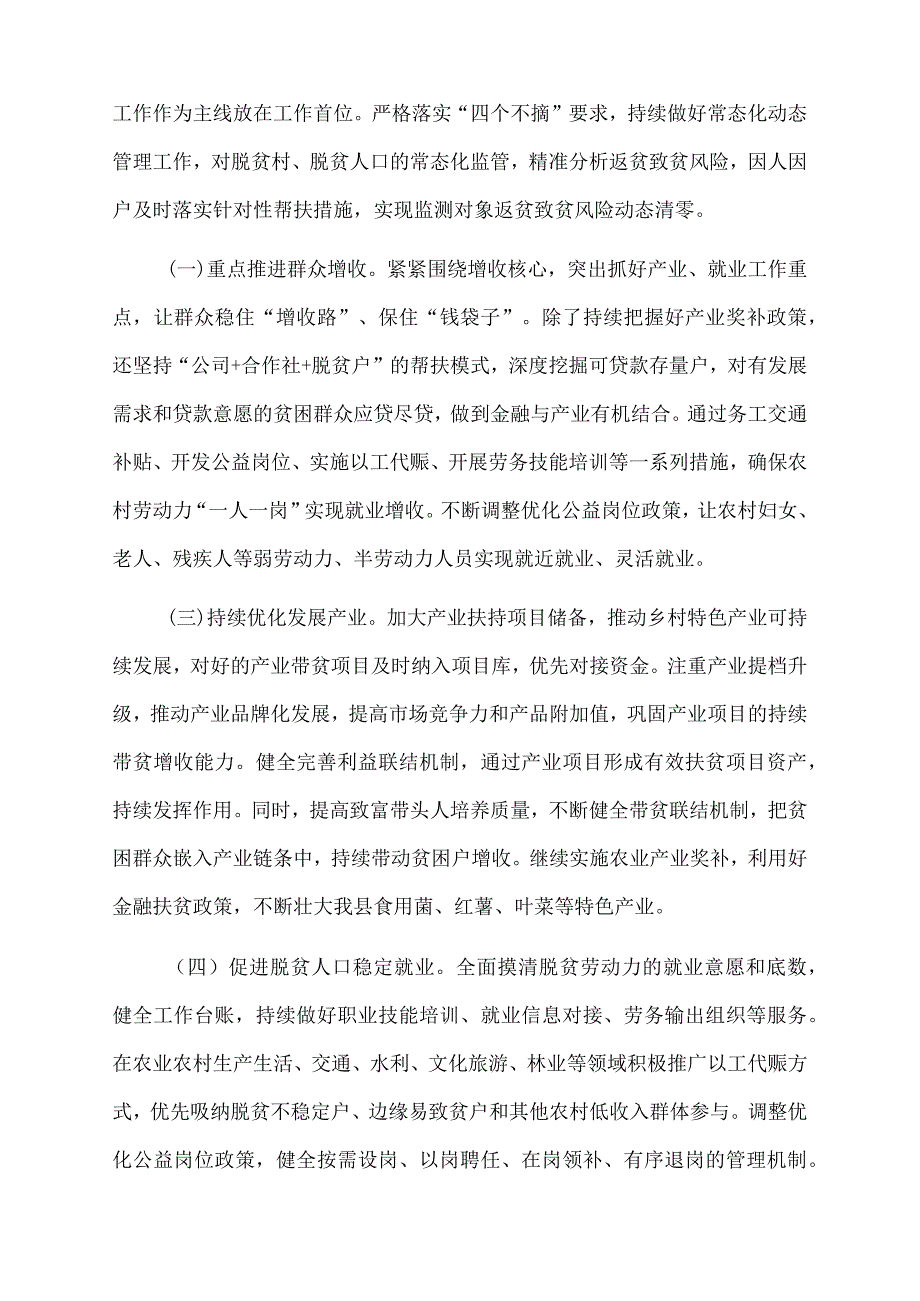 工作作为主线放在工作首位。严格落实“四个不摘”要求，持续做好常态化动态管理工作，对脱贫村、脱贫人口的常态化监管，精准分析返贫致贫风险，因人因户及时落实针对性帮扶措施，实现监测对象返贫致贫风险动态清零。

(一)重点推进群众增收。紧紧围绕增收核心，突出抓好产业、就业工作重点，让群众稳住“增收路”、保住“钱袋子”。除了持续把握好产业奖补政策，还坚持“公司+合作社+脱贫户”的帮扶模式，深度挖掘可贷款存量户，对有发展需求和贷款意愿的贫困群众应贷尽贷，做到金融与产业有机结合。通过务工交通补贴、开发公益岗位、实施以工代赈、开展劳务技能培训等一系列措施，确保农村劳动力“一人一岗”实现就业增收。不断调整优化公益岗位政策，让农村妇女、老人、残疾人等弱劳动力、半劳动力人员实现就近就业、灵活就业。

(三)持续优化发展产业。加大产业扶持项目储备，推动乡村特色产业可持续发展，对好的产业带贫项目及时纳入项目库，优先对接资金。注重产业提档升级，推动产业品牌化发展，提高市场竞争力和产品附加值，巩固产业项目的持续带贫增收能力。健全完善利益联结机制，通过产业项目形成有效扶贫项目资产，持续发挥作用。同时，提高致富带头人培养质量，不断健全带贫联结机制，把贫困群众嵌入产业链条中，持续带动贫困户增收。继续实施农业产业奖补，利用好金融扶贫政策，不断壮大我县食用菌、红薯、叶菜等特色产业。

（四）促进脱贫人口稳定就业。全面摸清脱贫劳动力的就业意愿和底数，健全工作台账，持续做好职业技能培训、就业信息对接、劳务输出组织等服务。在农业农村生产生活、交通、水利、文化旅游、林业等领域积极推广以工代赈方式，优先吸纳脱贫不稳定户、边缘易致贫户和其他农村低收入群体参与。调整优化公益岗位政策，健全按需设岗、以岗聘任、在岗领补、有序退岗的管理机制。